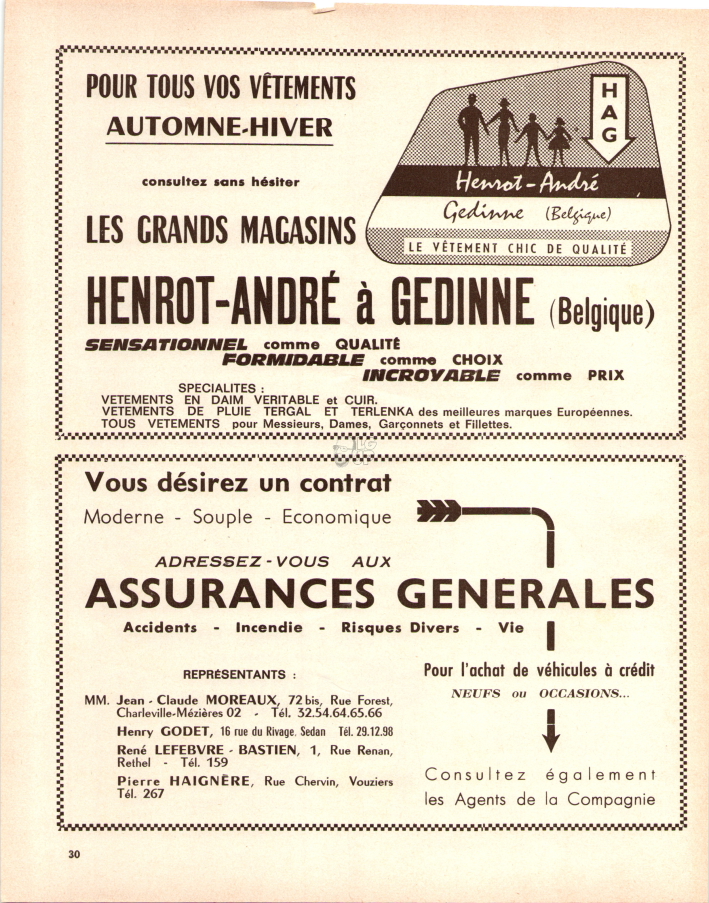 POUR TOUS VOS VÊTEMENTS
AUTOMNE-HIVER

consultez sans hésiter

LES GRANDS MAGASINS

H A G

Henrot-André
Gedinne (Belgique)
LE VÊTEMENT CHIC DE QUALITÉ

HENROT-ANDRÉ à GEDINNE (Belgique)

SENSATIONNEL comme QUALITÉ
FORMIDABLE comme CHOIX
INCROYABLE comme PRIX

SPECIALITES :
VETEMENTS EN DAIM VERITABLE et CUIR.
VETEMENTS DE PLUIE TERGAL ET TERLENKA des meilleures marques Européennes.
TOUS VETEMENTS pour Messieurs, Dames, Garçonnets et Fillettes.

Vous désirez un contrat
Moderne - Souple - Economique

ADRESSEZ-VOUS AUX
ASSURANCES GENERALES
Accidents - Incendie - Risques Divers - Vie

REPRÉSENTANTS :

MM. Jean - Claude MOREAUX, 72 bis, Rue Forest, Charleville-Mézières 02 - Tél. 32.54.64.65.66
Henry GODET, 16 rue du Rivage, Sedan Tél. 29.12.98
René LEFEBVRE - BASTIEN, 1, Rue Renan, Rethel - Tél. 159
Pierre HAIGNÈRE, Rue Chervin, Vouziers Tél. 267

Pour l'achat de véhicules à crédit
NEUFS ou OCCASIONS...

Consultez également les Agents de la Compagnie

30